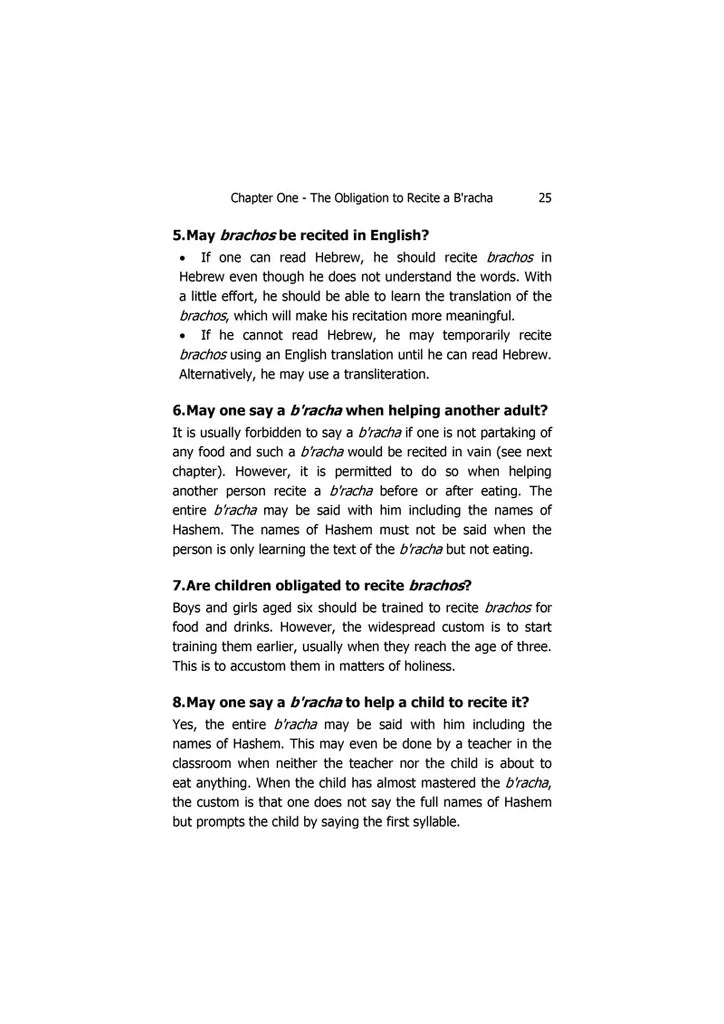 Chapter One - The Obligation to Recite a B'racha 25

5.May brachos be recited in English?

• If one can read Hebrew, he should recite brachos in Hebrew even though he does not understand the words. With a little effort, he should be able to learn the translation of the brachos, which will make his recitation more meaningful.

• If he cannot read Hebrew, he may temporarily recite brachos using an English translation until he can read Hebrew. Alternatively, he may use a transliteration.

6.May one say a b'racha when helping another adult?

It is usually forbidden to say a b'racha if one is not partaking of any food and such a b'racha would be recited in vain (see next chapter). However, it is permitted to do so when helping another person recite a b'racha before or after eating. The entire b'racha may be said with him including the names of Hashem. The names of Hashem must not be said when the person is only learning the text of the b'racha but not eating.

7.Are children obligated to recite brachos?

Boys and girls aged six should be trained to recite brachos for food and drinks. However, the widespread custom is to start training them earlier, usually when they reach the age of three. This is to accustom them in matters of holiness.

8.May one say a b'racha to help a child to recite it?

Yes, the entire b'racha may be said with him including the names of Hashem. This may even be done by a teacher in the classroom when neither the teacher nor the child is about to eat anything. When the child has almost mastered the b'racha, the custom is that one does not say the full names of Hashem but prompts the child by saying the first syllable.